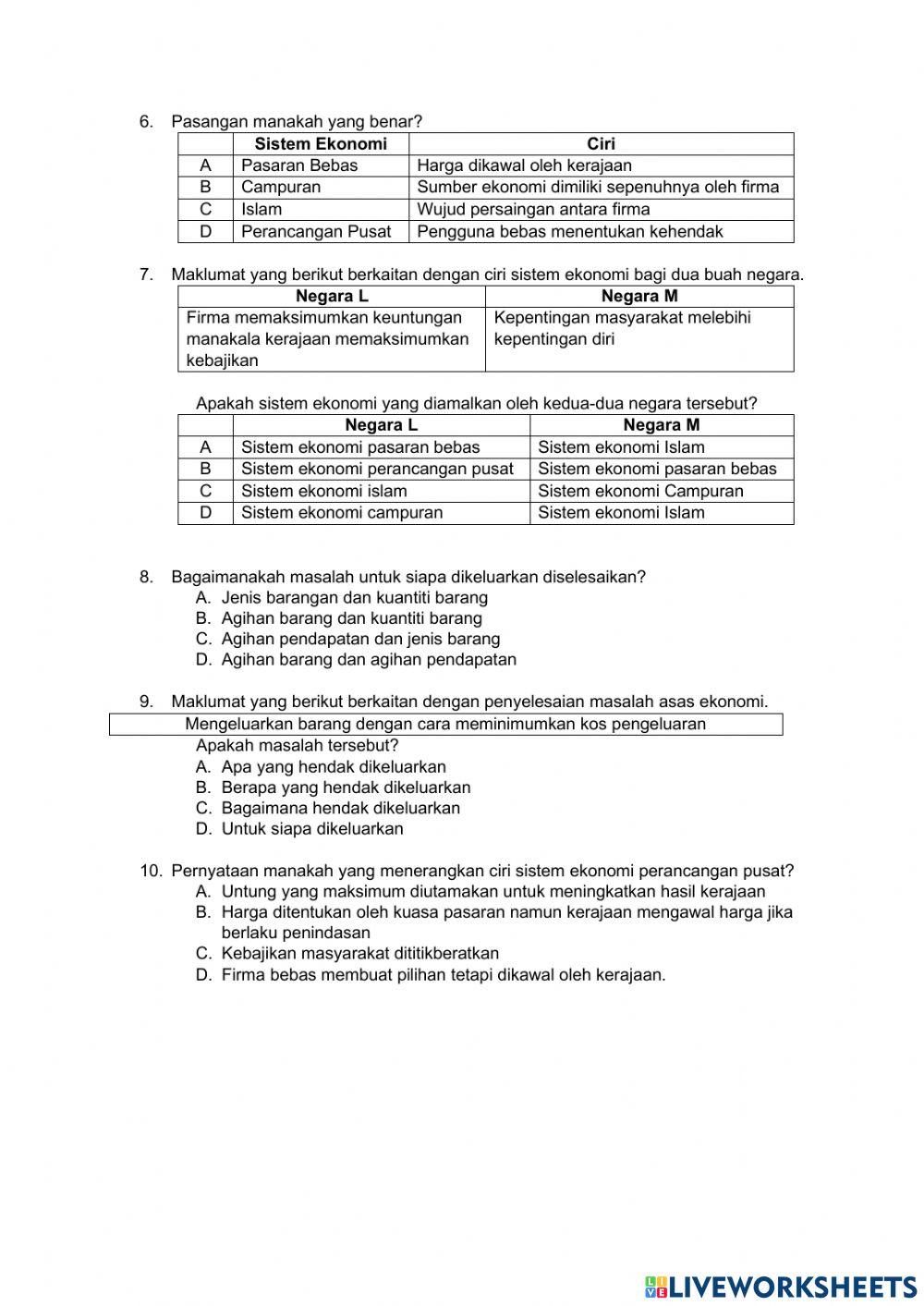 6. Pasangan manakah yang benar?

| | Sistem Ekonomi | Ciri |
|---|---|---|
| A | Pasaran Bebas | Harga dikawal oleh kerajaan |
| B | Campuran | Sumber ekonomi dimiliki sepenuhnya oleh firma |
| C | Islam | Wujud persaingan antara firma |
| D | Perancangan Pusat | Pengguna bebas menentukan kehendak |

7. Maklumat yang berikut berkaitan dengan ciri sistem ekonomi bagi dua buah negara.

| Negara L | Negara M |
|---|---|
| Firma memaksimumkan keuntungan manakala kerajaan memaksimumkan kebajikan | Kepentingan masyarakat melebihi kepentingan diri |

Apakah sistem ekonomi yang diamalkan oleh kedua-dua negara tersebut?

| | Negara L | Negara M |
|---|---|---|
| A | Sistem ekonomi pasaran bebas | Sistem ekonomi Islam |
| B | Sistem ekonomi perancangan pusat | Sistem ekonomi pasaran bebas |
| C | Sistem ekonomi islam | Sistem ekonomi Campuran |
| D | Sistem ekonomi campuran | Sistem ekonomi Islam |

8. Bagaimanakah masalah untuk siapa dikeluarkan diselesaikan?
A. Jenis barangan dan kuantiti barang
B. Agihan barang dan kuantiti barang
C. Agihan pendapatan dan jenis barang
D. Agihan barang dan agihan pendapatan

9. Maklumat yang berikut berkaitan dengan penyelesaian masalah asas ekonomi.
Mengeluarkan barang dengan cara meminimumkan kos pengeluaran
Apakah masalah tersebut?
A. Apa yang hendak dikeluarkan
B. Berapa yang hendak dikeluarkan
C. Bagaimana hendak dikeluarkan
D. Untuk siapa dikeluarkan

10. Pernyataan manakah yang menerangkan ciri sistem ekonomi perancangan pusat?
A. Untung yang maksimum diutamakan untuk meningkatkan hasil kerajaan
B. Harga ditentukan oleh kuasa pasaran namun kerajaan mengawal harga jika berlaku penindasan
C. Kebajikan masyarakat dititikberatkan
D. Firma bebas membuat pilihan tetapi dikawal oleh kerajaan.

LIVEWORKSHEETS